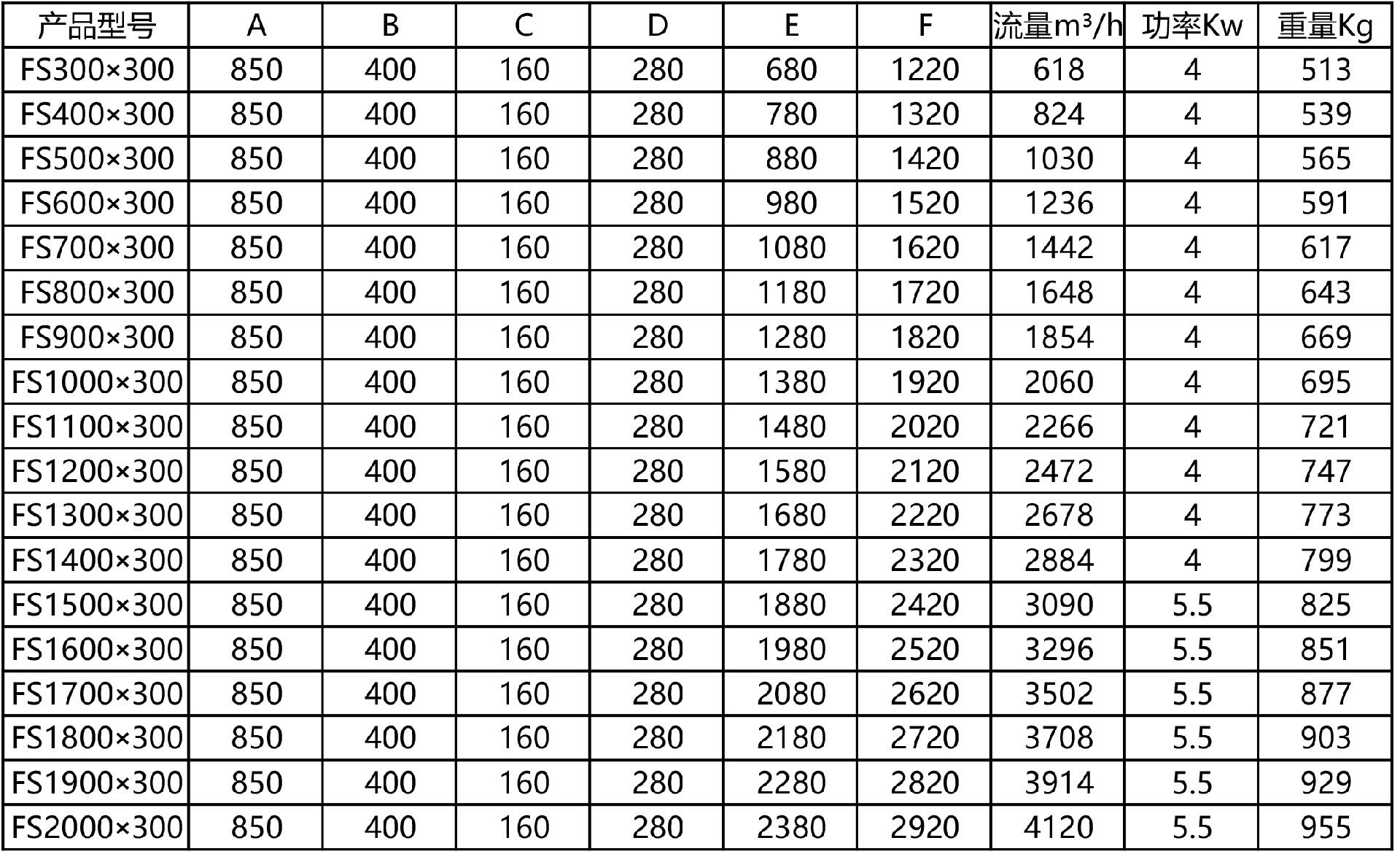 | 产品型号 | A | B | C | D | E | F | 流量$m^3/h$ | 功率Kw | 重量Kg |
|---|---|---|---|---|---|---|---|---|---|
| FS300×300 | 850 | 400 | 160 | 280 | 680 | 1220 | 618 | 4 | 513 |
| FS400×300 | 850 | 400 | 160 | 280 | 780 | 1320 | 824 | 4 | 539 |
| FS500×300 | 850 | 400 | 160 | 280 | 880 | 1420 | 1030 | 4 | 565 |
| FS600×300 | 850 | 400 | 160 | 280 | 980 | 1520 | 1236 | 4 | 591 |
| FS700×300 | 850 | 400 | 160 | 280 | 1080 | 1620 | 1442 | 4 | 617 |
| FS800×300 | 850 | 400 | 160 | 280 | 1180 | 1720 | 1648 | 4 | 643 |
| FS900×300 | 850 | 400 | 160 | 280 | 1280 | 1820 | 1854 | 4 | 669 |
| FS1000×300 | 850 | 400 | 160 | 280 | 1380 | 1920 | 2060 | 4 | 695 |
| FS1100×300 | 850 | 400 | 160 | 280 | 1480 | 2020 | 2266 | 4 | 721 |
| FS1200×300 | 850 | 400 | 160 | 280 | 1580 | 2120 | 2472 | 4 | 747 |
| FS1300×300 | 850 | 400 | 160 | 280 | 1680 | 2220 | 2678 | 4 | 773 |
| FS1400×300 | 850 | 400 | 160 | 280 | 1780 | 2320 | 2884 | 4 | 799 |
| FS1500×300 | 850 | 400 | 160 | 280 | 1880 | 2420 | 3090 | 5.5 | 825 |
| FS1600×300 | 850 | 400 | 160 | 280 | 1980 | 2520 | 3296 | 5.5 | 851 |
| FS1700×300 | 850 | 400 | 160 | 280 | 2080 | 2620 | 3502 | 5.5 | 877 |
| FS1800×300 | 850 | 400 | 160 | 280 | 2180 | 2720 | 3708 | 5.5 | 903 |
| FS1900×300 | 850 | 400 | 160 | 280 | 2280 | 2820 | 3914 | 5.5 | 929 |
| FS2000×300 | 850 | 400 | 160 | 280 | 2380 | 2920 | 4120 | 5.5 | 955 |